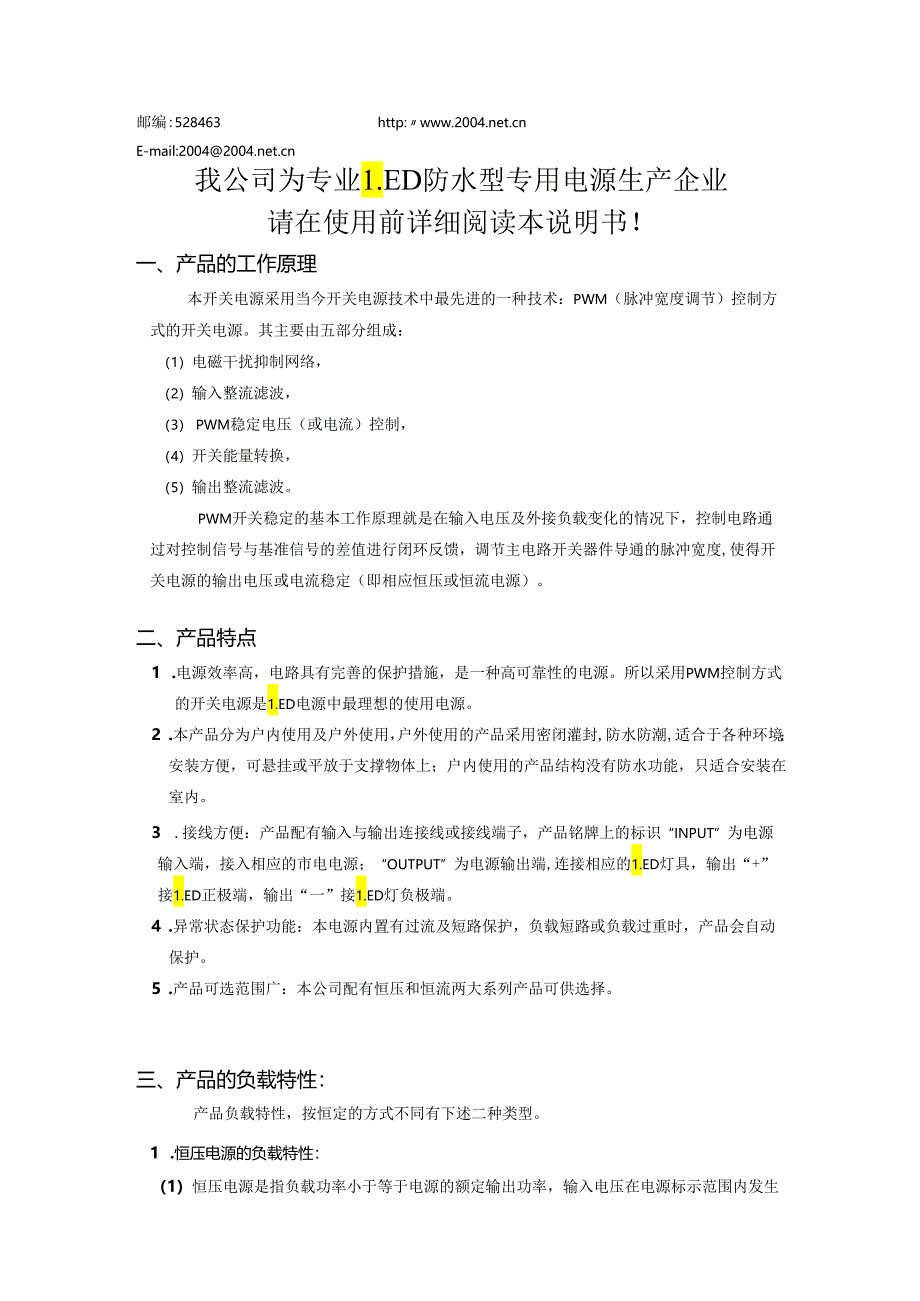 邮编：528463　　　　　　http：〃www.2004.net.cn

E-mail:2004@2004.net.cn

我公司为专业1.ED防水型专用电源生产企业
请在使用前详细阅读本说明书！

一、产品的工作原理

本开关电源采用当今开关电源技术中最先进的一种技术：PWM（脉冲宽度调节）控制方式的开关电源。其主要由五部分组成：

(1) 电磁干扰抑制网络，

(2) 输入整流滤波，

(3) PWM稳定电压（或电流）控制，

(4) 开关能量转换，

(5) 输出整流滤波。

PWM开关稳定的基本工作原理就是在输入电压及外接负载变化的情况下，控制电路通过对控制信号与基准信号的差值进行闭环反馈，调节主电路开关器件导通的脉冲宽度，使得开关电源的输出电压或电流稳定（即相应恒压或恒流电源）。

二、产品特点

1 .电源效率高，电路具有完善的保护措施，是一种高可靠性的电源。所以采用PWM控制方式的开关电源是1.ED电源中最理想的使用电源。

2 .本产品分为户内使用及户外使用，户外使用的产品采用密闭灌封，防水防潮，适合于各种环境安装方便，可悬挂或平放于支撑物体上；户内使用的产品结构没有防水功能，只适合安装在室内。

3 .接线方便：产品配有输入与输出连接线或接线端子，产品铭牌上的标识“INPUT”为电源输入端，接入相应的市电电源；“OUTPUT”为电源输出端，连接相应的1.ED灯具，输出“+”接1.ED正极端，输出“一”接1.ED灯负极端。

4 .异常状态保护功能：本电源内置有过流及短路保护，负载短路或负载过重时，产品会自动保护。

5 .产品可选范围广：本公司配有恒压和恒流两大系列产品可供选择。

三、产品的负载特性：

产品负载特性，按恒定的方式不同有下述二种类型。

1 .恒压电源的负载特性：

(1) 恒压电源是指负载功率小于等于电源的额定输出功率，输入电压在电源标示范围内发生